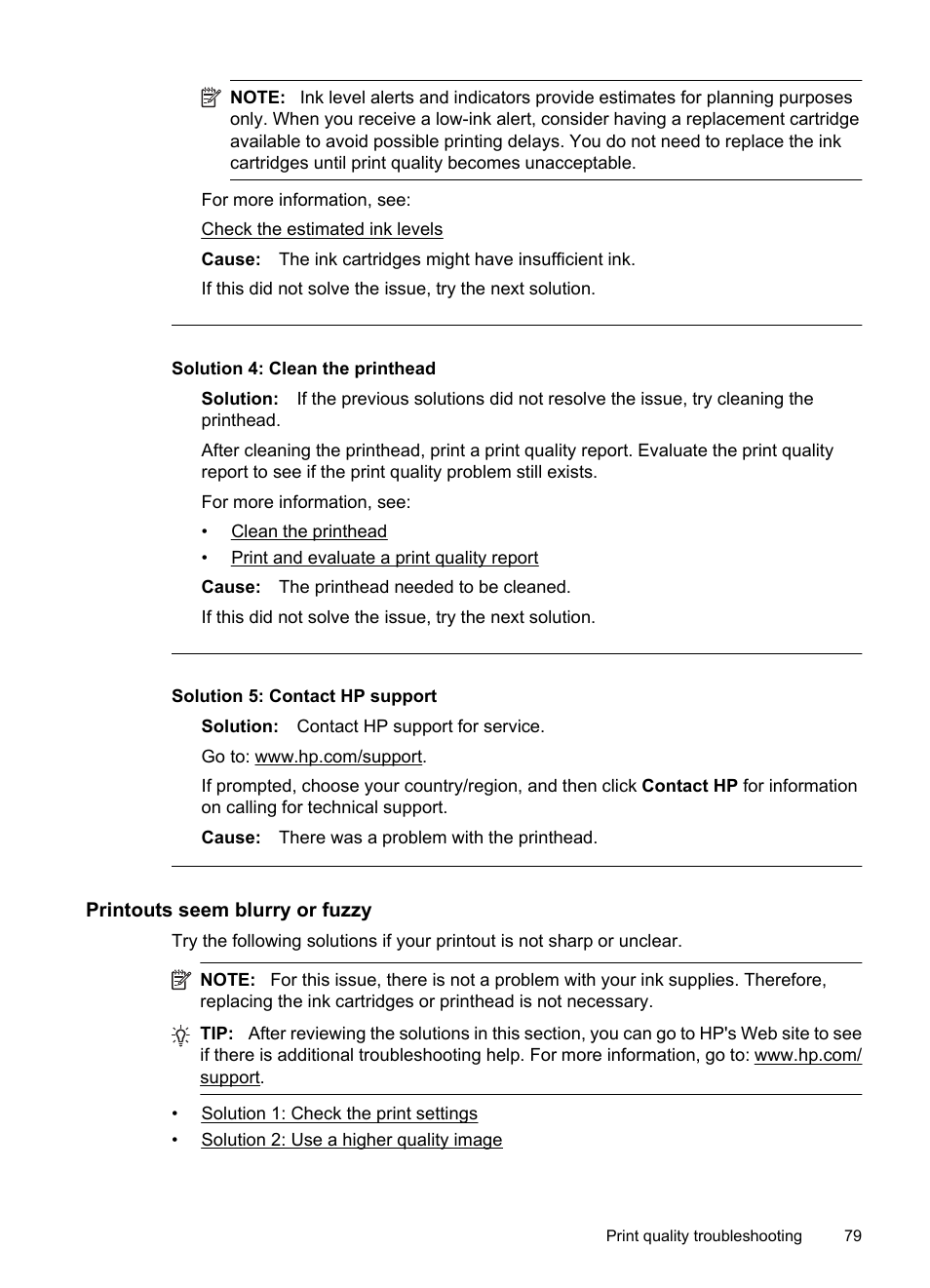 NOTE: Ink level alerts and indicators provide estimates for planning purposes only. When you receive a low-ink alert, consider having a replacement cartridge available to avoid possible printing delays. You do not need to replace the ink cartridges until print quality becomes unacceptable.

For more information, see:

Check the estimated ink levels

Cause: The ink cartridges might have insufficient ink.

If this did not solve the issue, try the next solution.

Solution 4: Clean the printhead

Solution: If the previous solutions did not resolve the issue, try cleaning the printhead.

After cleaning the printhead, print a print quality report. Evaluate the print quality report to see if the print quality problem still exists.

For more information, see:

• Clean the printhead
• Print and evaluate a print quality report

Cause: The printhead needed to be cleaned.

If this did not solve the issue, try the next solution.

Solution 5: Contact HP support

Solution: Contact HP support for service.

Go to: www.hp.com/support.

If prompted, choose your country/region, and then click Contact HP for information on calling for technical support.

Cause: There was a problem with the printhead.

Printouts seem blurry or fuzzy

Try the following solutions if your printout is not sharp or unclear.

NOTE: For this issue, there is not a problem with your ink supplies. Therefore, replacing the ink cartridges or printhead is not necessary.

TIP: After reviewing the solutions in this section, you can go to HP's Web site to see if there is additional troubleshooting help. For more information, go to: www.hp.com/support.

• Solution 1: Check the print settings
• Solution 2: Use a higher quality image

Print quality troubleshooting 79